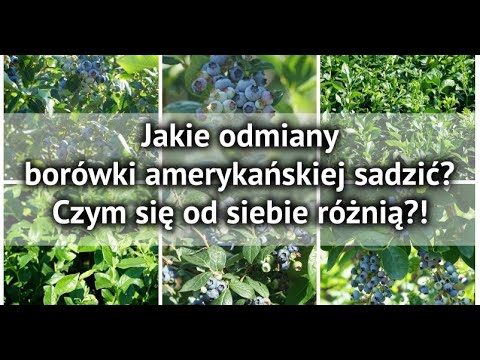 Jakie odmiany borówki amerykańskiej sadzić? Czym się od siebie różnią?!